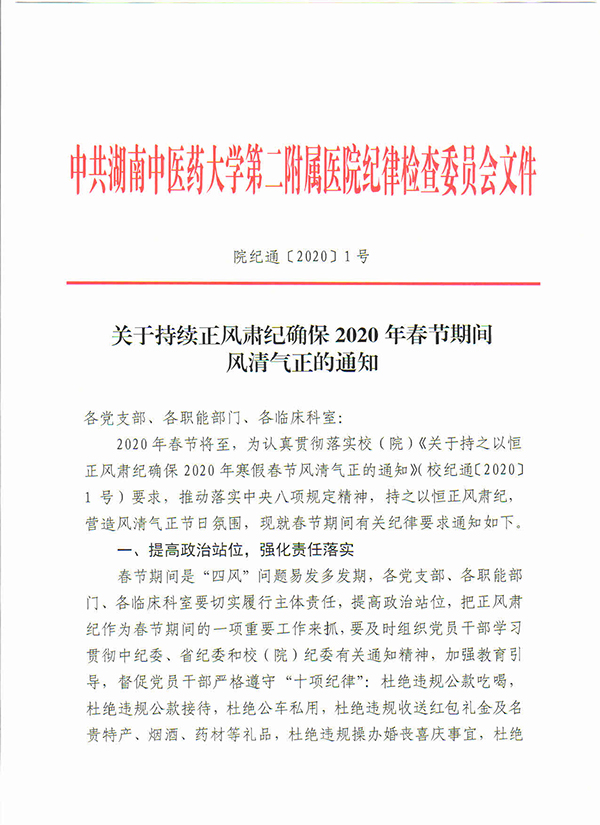 中共湖南中医药大学第二附属医院纪律检查委员会文件

院纪通〔2020〕1号

关于持续正风肃纪确保2020年春节期间风清气正的通知

各党支部、各职能部门、各临床科室：

2020年春节将至，为认真贯彻落实校（院）《关于持之以恒正风肃纪确保2020年寒假春节风清气正的通知》（校纪通〔2020〕1号）要求，推动落实中央八项规定精神，持之以恒正风肃纪，营造风清气正节日氛围，现就春节期间有关纪律要求通知如下。

一、提高政治站位，强化责任落实

春节期间是“四风”问题易发多发期，各党支部、各职能部门、各临床科室要切实履行主体责任，提高政治站位，把正风肃纪作为春节期间的一项重要工作来抓，要及时组织党员干部学习贯彻中纪委、省纪委和校（院）纪委有关通知精神，加强教育引导，督促党员干部严格遵守“十项纪律”：杜绝违规公款吃喝，杜绝违规公款接待，杜绝公车私用，杜绝违规收送红包礼金及名贵特产、烟酒、药材等礼品，杜绝违规操办婚丧喜庆事宜，杜绝